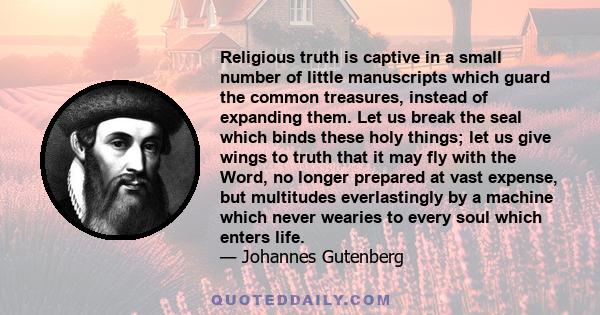 Religious truth is captive in a small number of little manuscripts which guard the common treasures, instead of expanding them. Let us break the seal which binds these holy things; let us give wings to truth that it may fly with the Word, no longer prepared at vast expense, but multitudes everlastingly by a machine which never wearies to every soul which enters life.
— Johannes Gutenberg

QUOTEDDAILY.COM